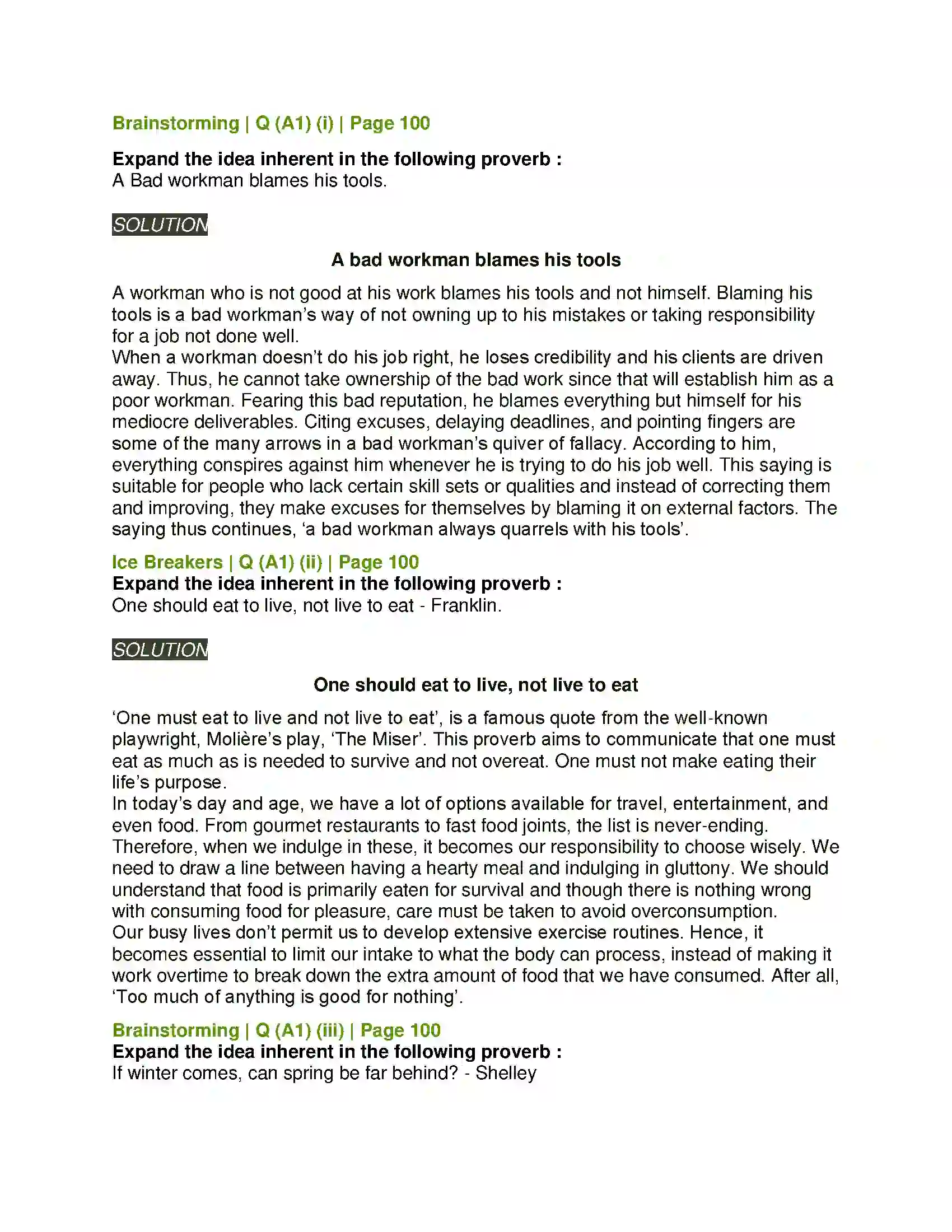 Brainstorming | Q (A1) (i) | Page 100

Expand the idea inherent in the following proverb :
A Bad workman blames his tools.

SOLUTION

A bad workman blames his tools

A workman who is not good at his work blames his tools and not himself. Blaming his tools is a bad workman's way of not owning up to his mistakes or taking responsibility for a job not done well.

When a workman doesn't do his job right, he loses credibility and his clients are driven away. Thus, he cannot take ownership of the bad work since that will establish him as a poor workman. Fearing this bad reputation, he blames everything but himself for his mediocre deliverables. Citing excuses, delaying deadlines, and pointing fingers are some of the many arrows in a bad workman's quiver of fallacy. According to him, everything conspires against him whenever he is trying to do his job well. This saying is suitable for people who lack certain skill sets or qualities and instead of correcting them and improving, they make excuses for themselves by blaming it on external factors. The saying thus continues, 'a bad workman always quarrels with his tools'.

Ice Breakers | Q (A1) (ii) | Page 100
Expand the idea inherent in the following proverb :
One should eat to live, not live to eat - Franklin.

SOLUTION

One should eat to live, not live to eat

'One must eat to live and not live to eat', is a famous quote from the well-known playwright, Molière's play, 'The Miser'. This proverb aims to communicate that one must eat as much as is needed to survive and not overeat. One must not make eating their life's purpose.

In today's day and age, we have a lot of options available for travel, entertainment, and even food. From gourmet restaurants to fast food joints, the list is never-ending. Therefore, when we indulge in these, it becomes our responsibility to choose wisely. We need to draw a line between having a hearty meal and indulging in gluttony. We should understand that food is primarily eaten for survival and though there is nothing wrong with consuming food for pleasure, care must be taken to avoid overconsumption.

Our busy lives don't permit us to develop extensive exercise routines. Hence, it becomes essential to limit our intake to what the body can process, instead of making it work overtime to break down the extra amount of food that we have consumed. After all, 'Too much of anything is good for nothing'.

Brainstorming | Q (A1) (iii) | Page 100
Expand the idea inherent in the following proverb :
If winter comes, can spring be far behind? - Shelley